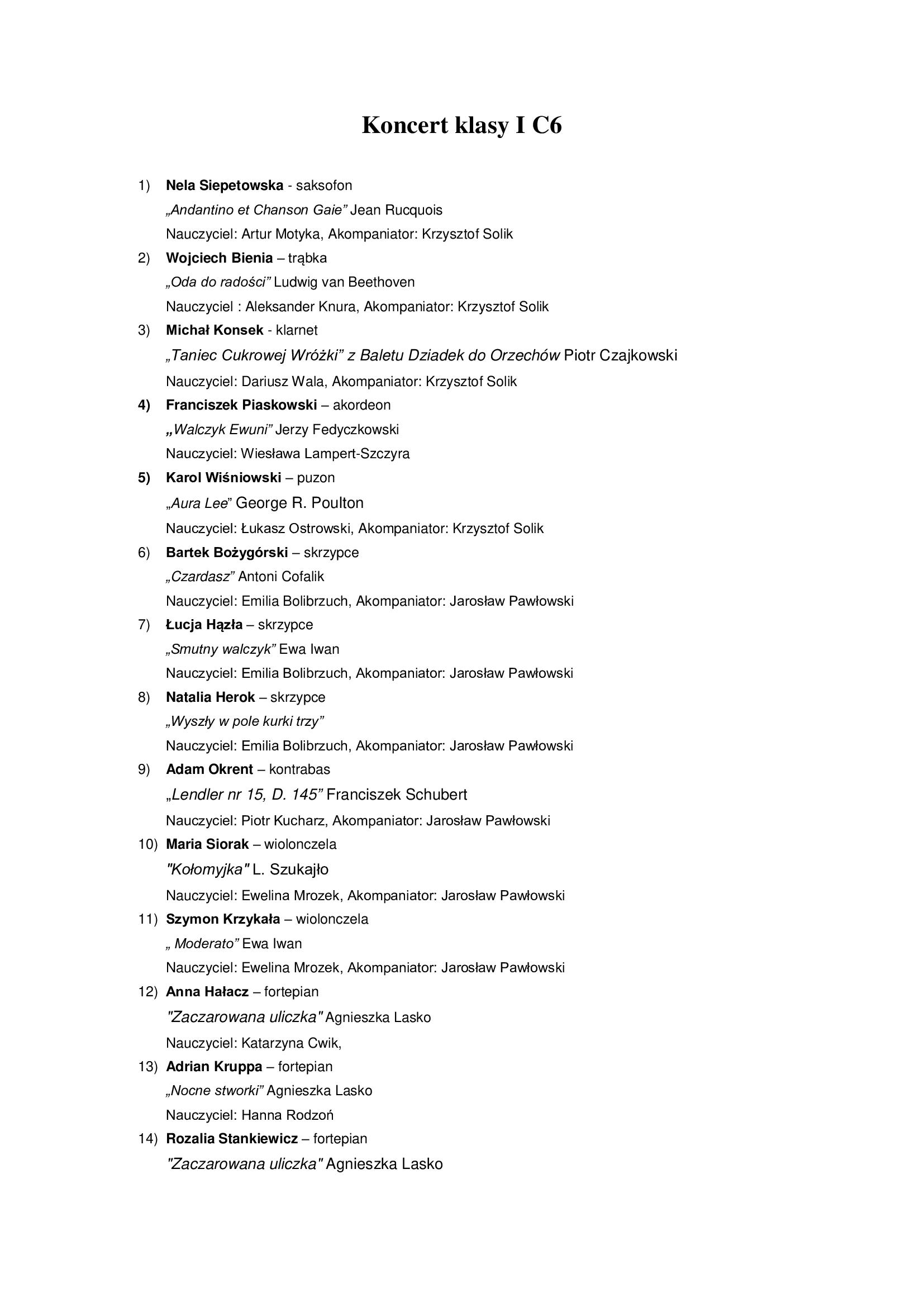 Koncert klasy I C6

1) Nela Siepetowska - saksofon
„Andantino et Chanson Gaie” Jean Rucquois
Nauczyciel: Artur Motyka, Akompaniator: Krzysztof Solik

2) Wojciech Bienia – trąbka
„Oda do radości” Ludwig van Beethoven
Nauczyciel : Aleksander Knura, Akompaniator: Krzysztof Solik

3) Michał Konsek - klarnet
„Taniec Cukrowej Wróżki” z Baletu Dziadek do Orzechów Piotr Czajkowski
Nauczyciel: Dariusz Wala, Akompaniator: Krzysztof Solik

4) Franciszek Piaskowski – akordeon
„Walczyk Ewuni” Jerzy Fedyczkowski
Nauczyciel: Wiesława Lampert-Szczyra

5) Karol Wiśniowski – puzon
„Aura Lee” George R. Poulton
Nauczyciel: Łukasz Ostrowski, Akompaniator: Krzysztof Solik

6) Bartek Bożygórski – skrzypce
„Czardasz” Antoni Cofalik
Nauczyciel: Emilia Bolibrzuch, Akompaniator: Jarosław Pawłowski

7) Łucja Hązła – skrzypce
„Smutny walczyk” Ewa Iwan
Nauczyciel: Emilia Bolibrzuch, Akompaniator: Jarosław Pawłowski

8) Natalia Herok – skrzypce
„Wyszły w pole kurki trzy”
Nauczyciel: Emilia Bolibrzuch, Akompaniator: Jarosław Pawłowski

9) Adam Okrent – kontrabas
„Lendler nr 15, D. 145” Franciszek Schubert
Nauczyciel: Piotr Kucharz, Akompaniator: Jarosław Pawłowski

10) Maria Siorak – wiolonczela
"Kołomyjka" L. Szukajło
Nauczyciel: Ewelina Mrozek, Akompaniator: Jarosław Pawłowski

11) Szymon Krzykała – wiolonczela
„ Moderato” Ewa Iwan
Nauczyciel: Ewelina Mrozek, Akompaniator: Jarosław Pawłowski

12) Anna Hałacz – fortepian
"Zaczarowana uliczka" Agnieszka Lasko
Nauczyciel: Katarzyna Cwik,

13) Adrian Kruppa – fortepian
„Nocne stworki” Agnieszka Lasko
Nauczyciel: Hanna Rodzoń

14) Rozalia Stankiewicz – fortepian
"Zaczarowana uliczka" Agnieszka Lasko